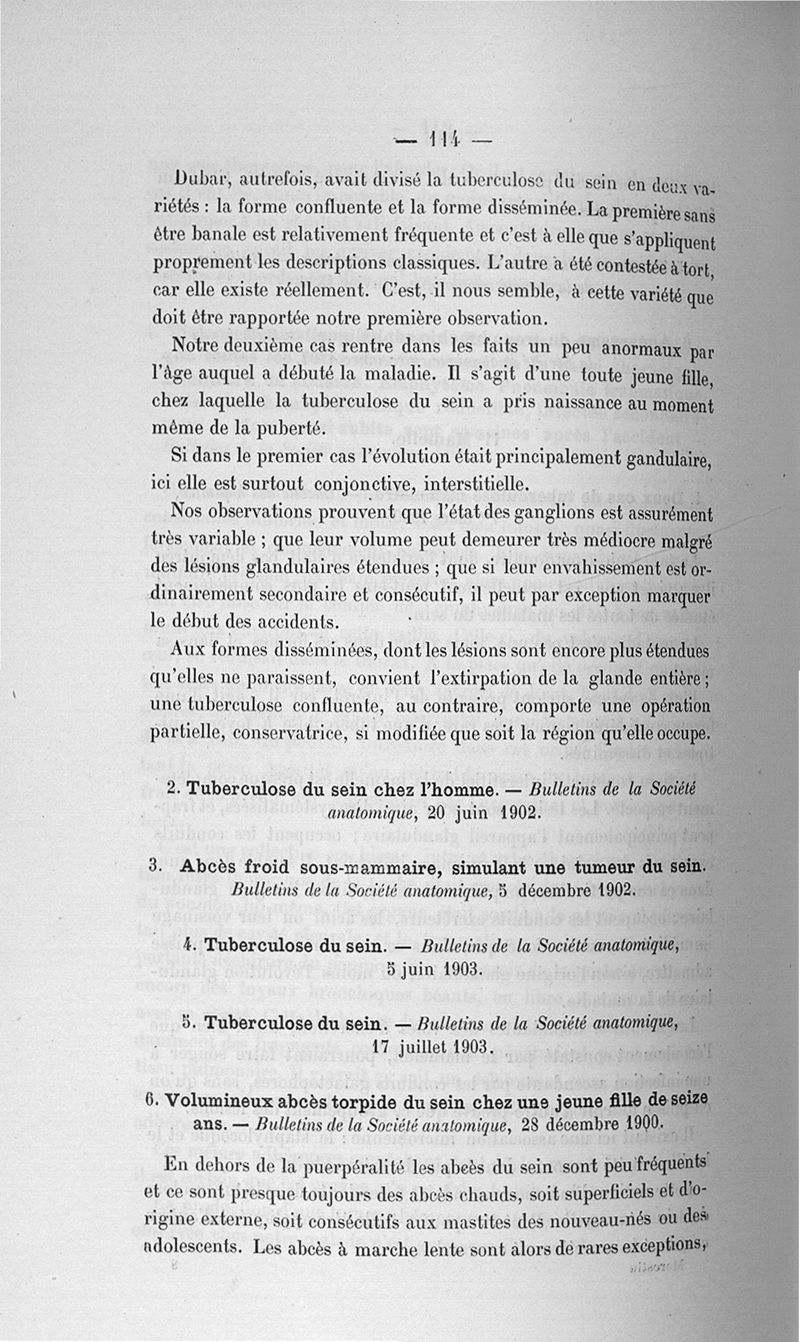 — 114 —

Dubar, autrefois, avait divisé la tuberculose du sein en deux variétés : la forme confluente et la forme disséminée. La première sans être banale est relativement fréquente et c'est à elle que s'appliquent proprement les descriptions classiques. L'autre a été contestée à tort, car elle existe réellement. C'est, il nous semble, à cette variété que doit être rapportée notre première observation.

Notre deuxième cas rentre dans les faits un peu anormaux par l'âge auquel a débuté la maladie. Il s'agit d'une toute jeune fille, chez laquelle la tuberculose du sein a pris naissance au moment même de la puberté.

Si dans le premier cas l'évolution était principalement gandulaire, ici elle est surtout conjonctive, interstitielle.

Nos observations prouvent que l'état des ganglions est assurément très variable ; que leur volume peut demeurer très médiocre malgré des lésions glandulaires étendues ; que si leur envahissement est ordinairement secondaire et consécutif, il peut par exception marquer le début des accidents.

Aux formes disséminées, dont les lésions sont encore plus étendues qu'elles ne paraissent, convient l'extirpation de la glande entière ; une tuberculose confluente, au contraire, comporte une opération partielle, conservatrice, si modifiée que soit la région qu'elle occupe.

2. Tuberculose du sein chez l'homme. — Bulletins de la Société anatomique, 20 juin 1902.

3. Abcès froid sous-mammaire, simulant une tumeur du sein. Bulletins de la Société anatomique, 5 décembre 1902.

4. Tuberculose du sein. — Bulletins de la Société anatomique, 5 juin 1903.

5. Tuberculose du sein. — Bulletins de la Société anatomique, 17 juillet 1903.

6. Volumineux abcès torpide du sein chez une jeune fille de seize ans. — Bulletins de la Société anatomique, 28 décembre 1900.

En dehors de la puerpéralité les abcès du sein sont peu fréquents et ce sont presque toujours des abcès chauds, soit superficiels et d'origine externe, soit consécutifs aux mastites des nouveau-nés ou des adolescents. Les abcès à marche lente sont alors de rares exceptions,